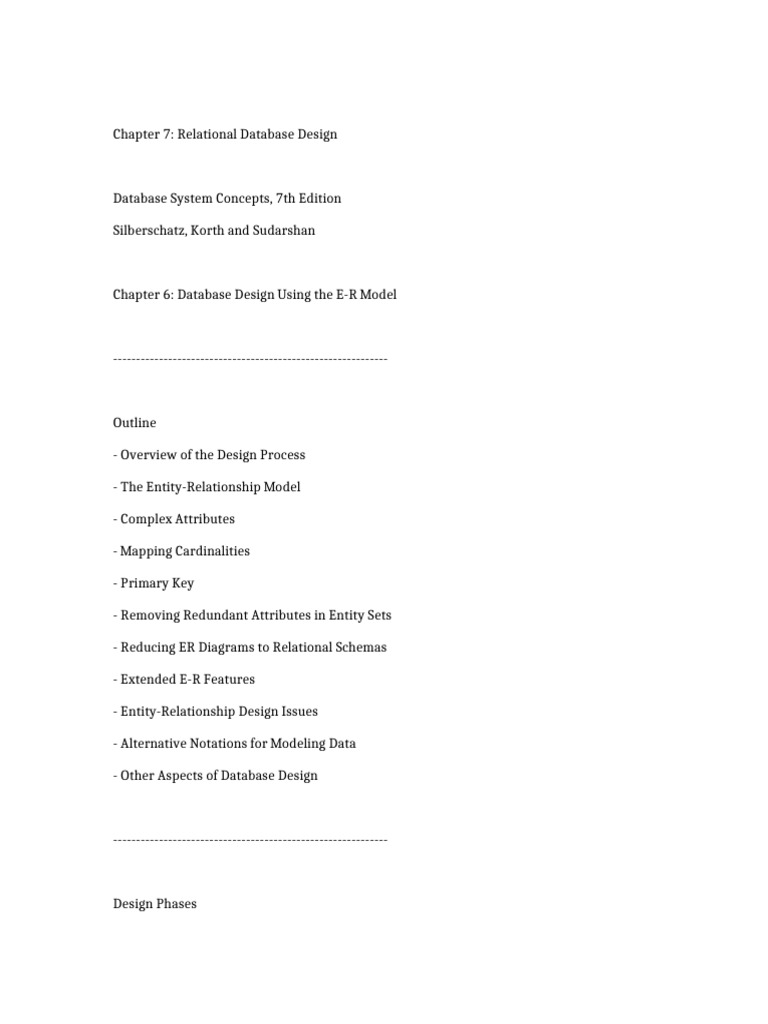 Chapter 7: Relational Database Design

Database System Concepts, 7th Edition

Silberschatz, Korth and Sudarshan

Chapter 6: Database Design Using the E-R Model

------------------------------------------------------------

Outline

- Overview of the Design Process

- The Entity-Relationship Model

- Complex Attributes

- Mapping Cardinalities

- Primary Key

- Removing Redundant Attributes in Entity Sets

- Reducing ER Diagrams to Relational Schemas

- Extended E-R Features

- Entity-Relationship Design Issues

- Alternative Notations for Modeling Data

- Other Aspects of Database Design

------------------------------------------------------------

Design Phases